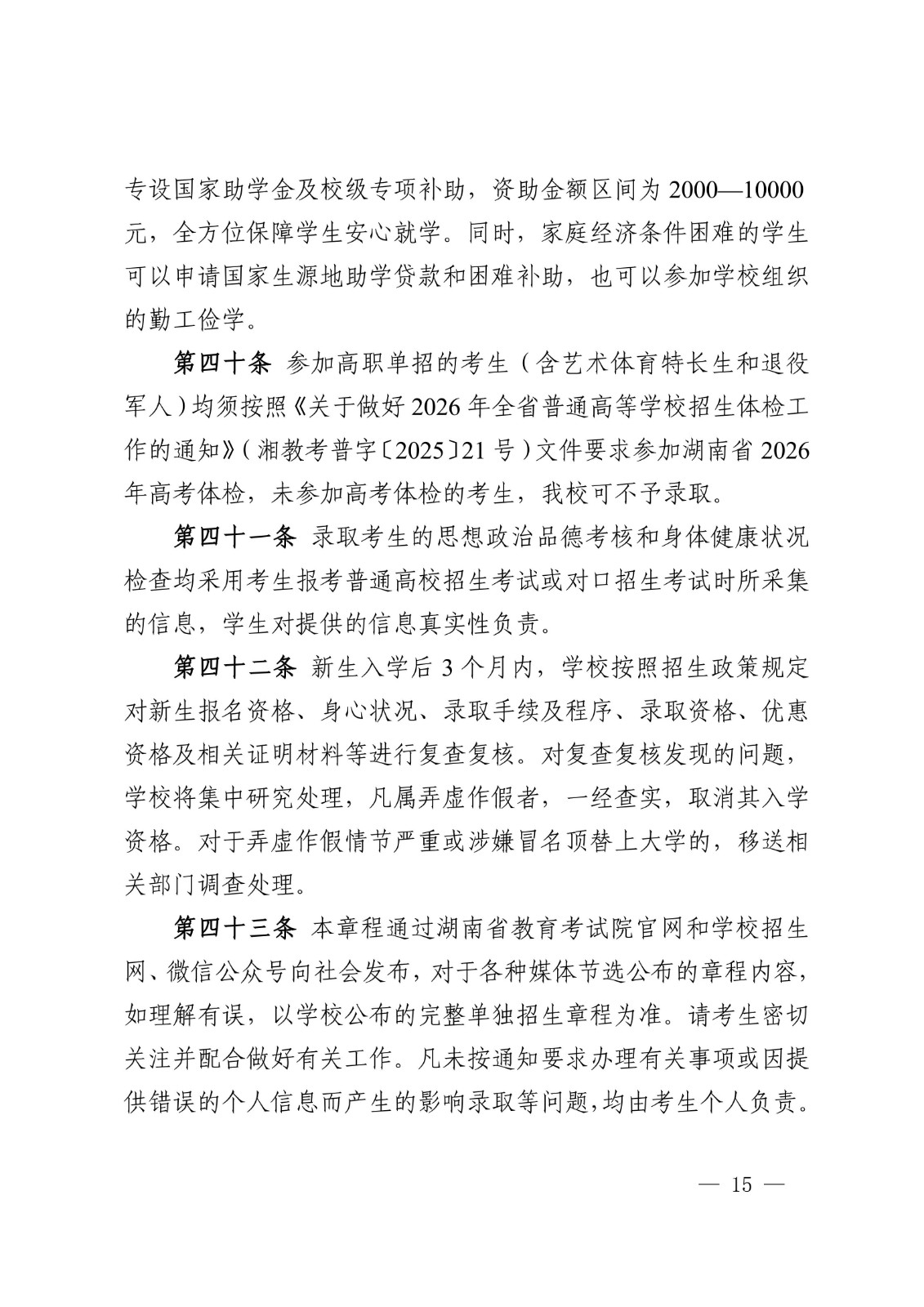 专设国家助学金及校级专项补助，资助金额区间为 2000—10000 元，全方位保障学生安心就学。同时，家庭经济条件困难的学生可以申请国家生源地助学贷款和困难补助，也可以参加学校组织的勤工俭学。

第四十条 参加高职单招的考生（含艺术体育特长生和退役军人）均须按照《关于做好 2026 年全省普通高等学校招生体检工作的通知》（湘教考普字〔2025〕21 号）文件要求参加湖南省 2026 年高考体检，未参加高考体检的考生，我校可不予录取。

第四十一条 录取考生的思想政治品德考核和身体健康状况检查均采用考生报考普通高校招生考试或对口招生考试时所采集的信息，学生对提供的信息真实性负责。

第四十二条 新生入学后 3 个月内，学校按照招生政策规定对新生报名资格、身心状况、录取手续及程序、录取资格、优惠资格及相关证明材料等进行复查复核。对复查复核发现的问题，学校将集中研究处理，凡属弄虚作假者，一经查实，取消其入学资格。对于弄虚作假情节严重或涉嫌冒名顶替上大学的，移送相关部门调查处理。

第四十三条 本章程通过湖南省教育考试院官网和学校招生网、微信公众号向社会发布，对于各种媒体节选公布的章程内容，如理解有误，以学校公布的完整单独招生章程为准。请考生密切关注并配合做好有关工作。凡未按通知要求办理有关事项或因提供错误的个人信息而产生的影响录取等问题，均由考生个人负责。

— 15 —